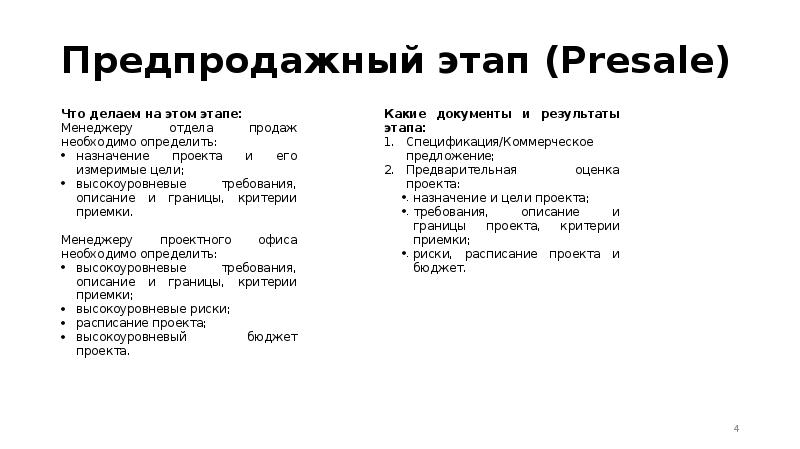 Предпродажный этап (Presale)

Что делаем на этом этапе:
Менеджеру отдела продаж необходимо определить:
• назначение проекта и его измеримые цели;
• высокоуровневые требования, описание и границы, критерии приемки.

Менеджеру проектного офиса необходимо определить:
• высокоуровневые требования, описание и границы, критерии приемки;
• высокоуровневые риски;
• расписание проекта;
• высокоуровневый бюджет проекта.

Какие документы и результаты этапа:
1. Спецификация/Коммерческое предложение;
2. Предварительная оценка проекта:
• назначение и цели проекта;
• требования, описание и границы проекта, критерии приемки;
• риски, расписание проекта и бюджет.

4